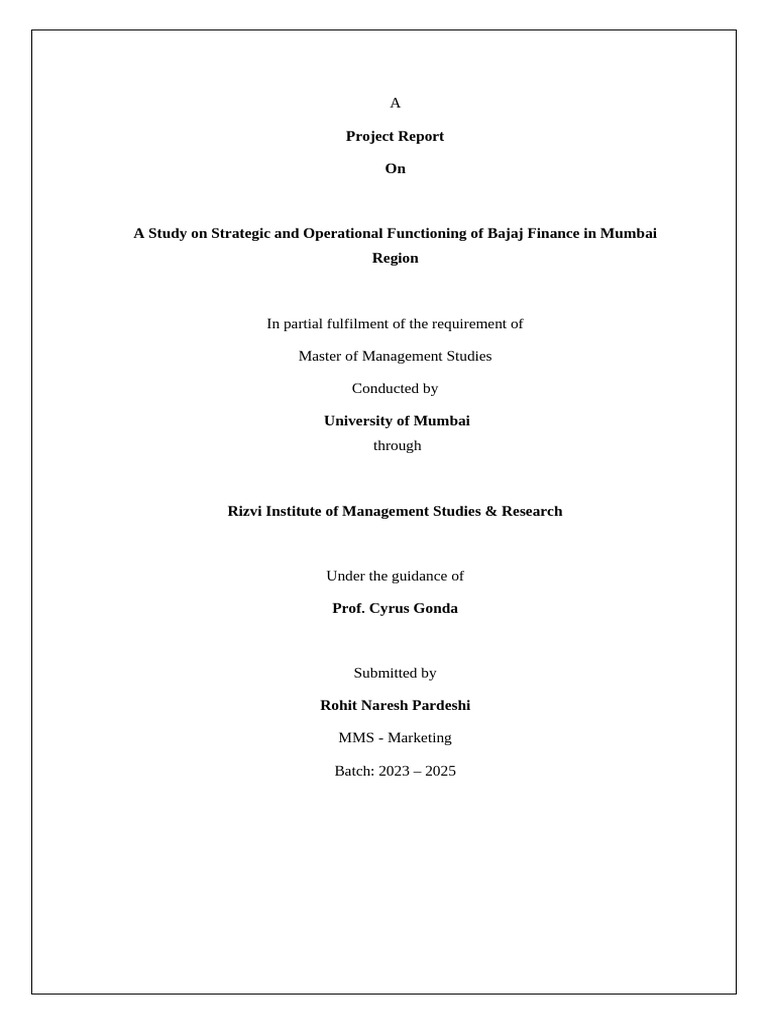 A

Project Report

On

A Study on Strategic and Operational Functioning of Bajaj Finance in Mumbai Region

In partial fulfilment of the requirement of

Master of Management Studies

Conducted by

University of Mumbai
through

Rizvi Institute of Management Studies & Research

Under the guidance of

Prof. Cyrus Gonda

Submitted by

Rohit Naresh Pardeshi

MMS - Marketing

Batch: 2023 – 2025